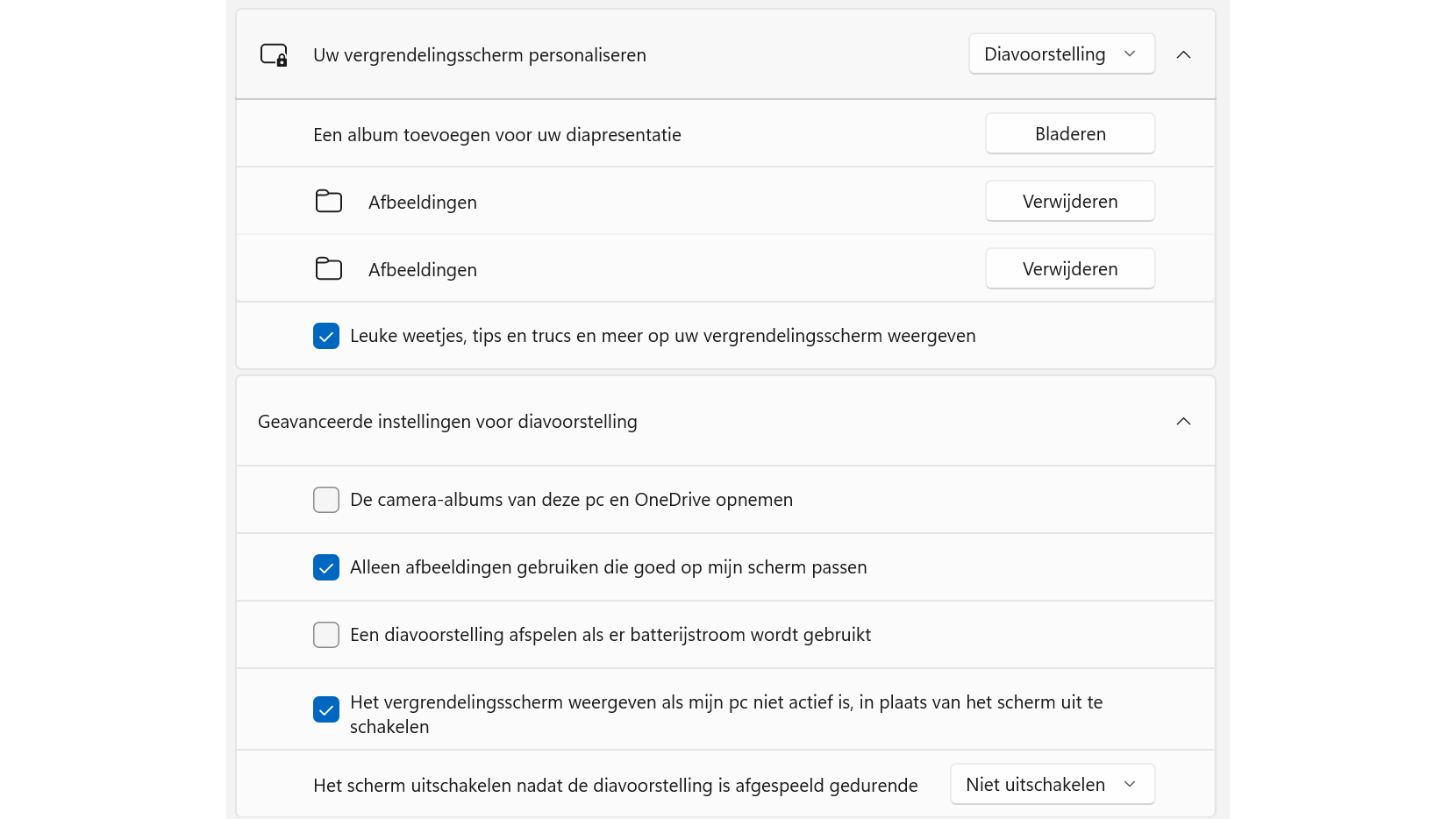 Uw vergrendelingsscherm personaliseren

Diavoorstelling

Een album toevoegen voor uw diapresentatie

Bladeren

Afbeeldingen

Verwijderen

Afbeeldingen

Verwijderen

Leuke weetjes, tips en trucs en meer op uw vergrendelingsscherm weergeven

Geavanceerde instellingen voor diavoorstelling

De camera-albums van deze pc en OneDrive opnemen

Alleen afbeeldingen gebruiken die goed op mijn scherm passen

Een diavoorstelling afspelen als er batterijstroom wordt gebruikt

Het vergrendelingsscherm weergeven als mijn pc niet actief is, in plaats van het scherm uit te schakelen

Het scherm uitschakelen nadat de diavoorstelling is afgespeeld gedurende

Niet uitschakelen